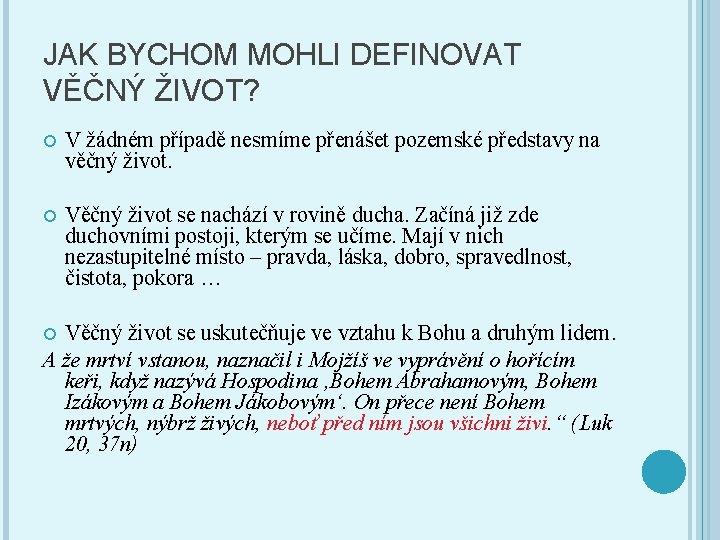 JAK BYCHOM MOHLI DEFINOVAT VĚČNÝ ŽIVOT?

V žádném případě nesmíme přenášet pozemské představy na věčný život.

Věčný život se nachází v rovině ducha. Začíná již zde duchovními postoji, kterým se učíme. Mají v nich nezastupitelné místo – pravda, láska, dobro, spravedlnost, čistota, pokora …

Věčný život se uskutečňuje ve vztahu k Bohu a druhým lidem.

A že mrtví vstanou, naznačil i Mojžíš ve vyprávění o hořícím keři, když nazývá Hospodina ‚Bohem Abrahamovým, Bohem Izákovým a Bohem Jákobovým‘. On přece není Bohem mrtvých, nýbrž živých, neboť před ním jsou všichni živi.“ (Luk 20, 37n)